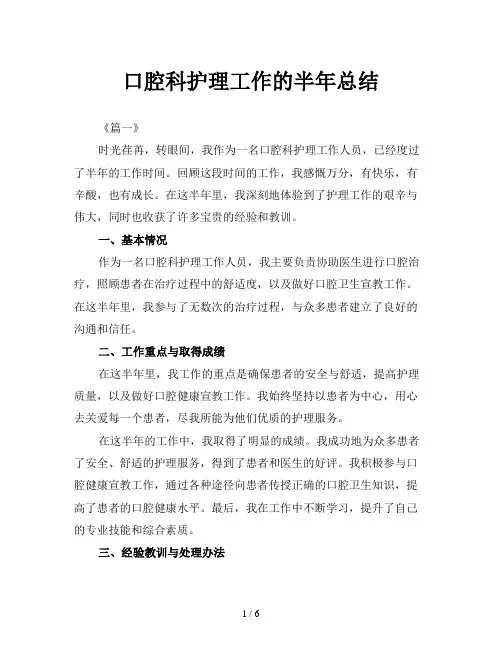 口腔科护理工作的半年总结

《篇一》

时光荏苒，转眼间，我作为一名口腔科护理工作人员，已经度过了半年的工作时间。回顾这段时间的工作，我感慨万分，有快乐，有辛酸，也有成长。在这半年里，我深刻地体验到了护理工作的艰辛与伟大，同时也收获了许多宝贵的经验和教训。

一、基本情况

作为一名口腔科护理工作人员，我主要负责协助医生进行口腔治疗，照顾患者在治疗过程中的舒适度，以及做好口腔卫生宣教工作。在这半年里，我参与了无数次的治疗过程，与众多患者建立了良好的沟通和信任。

二、工作重点与取得成绩

在这半年里，我工作的重点是确保患者的安全与舒适，提高护理质量，以及做好口腔健康宣教工作。我始终坚持以患者为中心，用心去关爱每一个患者，尽我所能为他们优质的护理服务。

在这半年的工作中，我取得了明显的成绩。我成功地为众多患者了安全、舒适的护理服务，得到了患者和医生的好评。我积极参与口腔健康宣教工作，通过各种途径向患者传授正确的口腔卫生知识，提高了患者的口腔健康水平。最后，我在工作中不断学习，提升了自己的专业技能和综合素质。

三、经验教训与处理办法

1 / 6